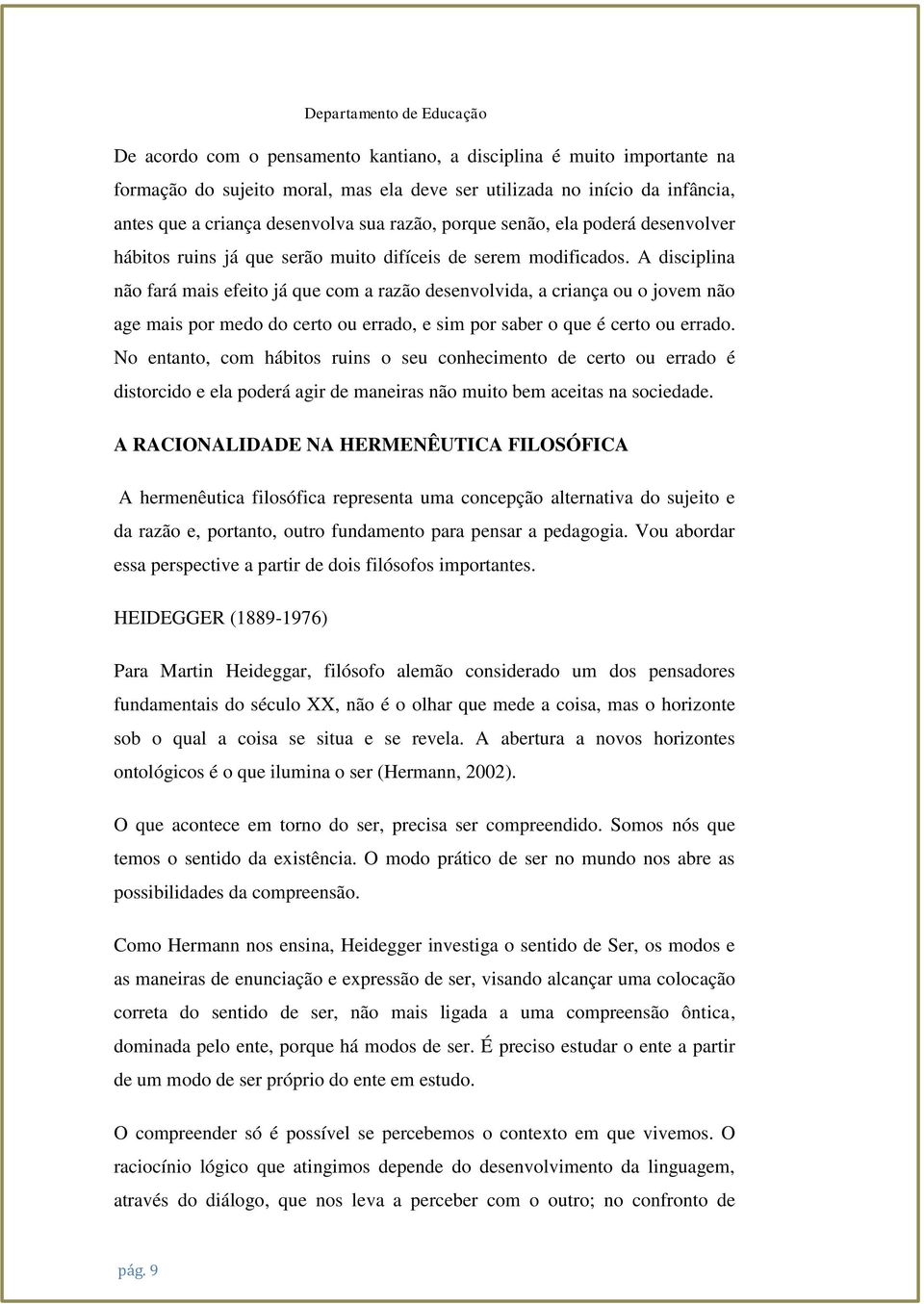 Departamento de Educação

De acordo com o pensamento kantiano, a disciplina é muito importante na formação do sujeito moral, mas ela deve ser utilizada no início da infância, antes que a criança desenvolva sua razão, porque senão, ela poderá desenvolver hábitos ruins já que serão muito difíceis de serem modificados. A disciplina não fará mais efeito já que com a razão desenvolvida, a criança ou o jovem não age mais por medo do certo ou errado, e sim por saber o que é certo ou errado. No entanto, com hábitos ruins o seu conhecimento de certo ou errado é distorcido e ela poderá agir de maneiras não muito bem aceitas na sociedade.

A RACIONALIDADE NA HERMENÊUTICA FILOSÓFICA

A hermenêutica filosófica representa uma concepção alternativa do sujeito e da razão e, portanto, outro fundamento para pensar a pedagogia. Vou abordar essa perspective a partir de dois filósofos importantes.

HEIDEGGER (1889-1976)

Para Martin Heideggar, filósofo alemão considerado um dos pensadores fundamentais do século XX, não é o olhar que mede a coisa, mas o horizonte sob o qual a coisa se situa e se revela. A abertura a novos horizontes ontológicos é o que ilumina o ser (Hermann, 2002).

O que acontece em torno do ser, precisa ser compreendido. Somos nós que temos o sentido da existência. O modo prático de ser no mundo nos abre as possibilidades da compreensão.

Como Hermann nos ensina, Heidegger investiga o sentido de Ser, os modos e as maneiras de enunciação e expressão de ser, visando alcançar uma colocação correta do sentido de ser, não mais ligada a uma compreensão ôntica, dominada pelo ente, porque há modos de ser. É preciso estudar o ente a partir de um modo de ser próprio do ente em estudo.

O compreender só é possível se percebemos o contexto em que vivemos. O raciocínio lógico que atingimos depende do desenvolvimento da linguagem, através do diálogo, que nos leva a perceber com o outro; no confronto de

pág. 9